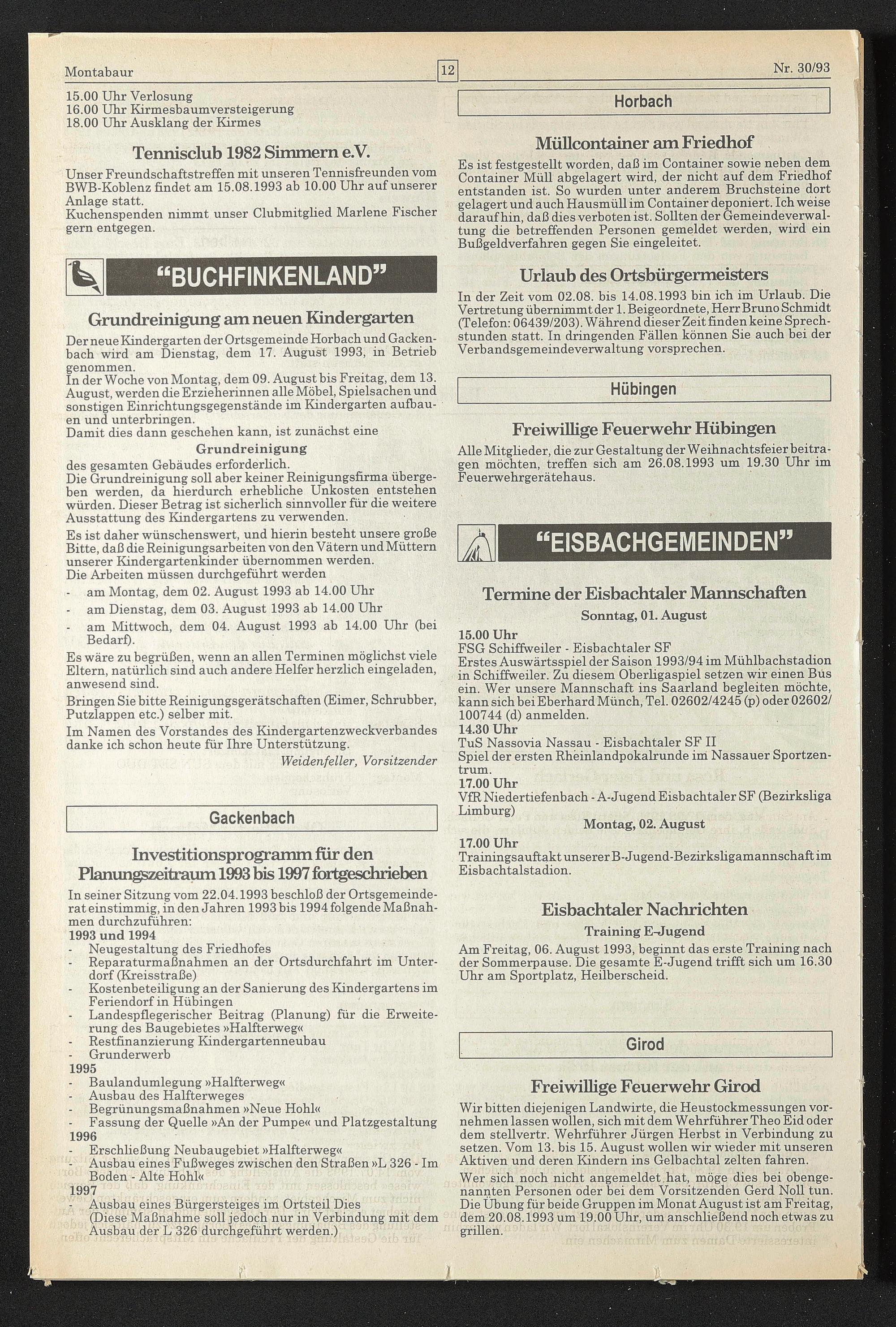 Montabaur

12

Nr. 30/93

15.00 Uhr Verlosung
16.00 Uhr Kirmesbaumversteigerung
18.00 Uhr Ausklang der Kirmes

Tennisclub 1982 Simmern e.V.

Unser Freundschaftstreffen mit unseren Tennisfreunden vom BWB-Koblenz findet am 15.08.1993 ab 10.00 Uhr auf unserer Anlage statt.
Kuchenspenden nimmt unser Clubmitglied Marlene Fischer gern entgegen.

"BUCHFINKENLAND"

Grundreinigung am neuen Kindergarten

Der neue Kindergarten der Ortsgemeinde Horbach und Gackenbach wird am Dienstag, dem 17. August 1993, in Betrieb genommen.
In der Woche von Montag, dem 09. August bis Freitag, dem 13. August, werden die Erzieherinnen alle Möbel, Spielsachen und sonstigen Einrichtungsgegenstände im Kindergarten aufbauen und unterbringen.
Damit dies dann geschehen kann, ist zunächst eine

Grundreinigung

des gesamten Gebäudes erforderlich.
Die Grundreinigung soll aber keiner Reinigungsfirma übergeben werden, da hierdurch erhebliche Unkosten entstehen würden. Dieser Betrag ist sicherlich sinnvoller für die weitere Ausstattung des Kindergartens zu verwenden.
Es ist daher wünschenswert, und hierin besteht unsere große Bitte, daß die Reinigungsarbeiten von den Vätern und Müttern unserer Kindergartenkinder übernommen werden.
Die Arbeiten müssen durchgeführt werden
- am Montag, dem 02. August 1993 ab 14.00 Uhr
- am Dienstag, dem 03. August 1993 ab 14.00 Uhr
- am Mittwoch, dem 04. August 1993 ab 14.00 Uhr (bei Bedarf).
Es wäre zu begrüßen, wenn an allen Terminen möglichst viele Eltern, natürlich sind auch andere Helfer herzlich eingeladen, anwesend sind.
Bringen Sie bitte Reinigungsgerätschaften (Eimer, Schrubber, Putzlappen etc.) selber mit.
Im Namen des Vorstandes des Kindergartenzweckverbandes danke ich schon heute für Ihre Unterstützung.
Weidenfeller, Vorsitzender

Gackenbach

Investitionsprogramm für den Planungszeitraum 1993 bis 1997 fortgeschrieben

In seiner Sitzung vom 22.04.1993 beschloß der Ortsgemeinderat einstimmig, in den Jahren 1993 bis 1994 folgende Maßnahmen durchzuführen:
1993 und 1994
- Neugestaltung des Friedhofes
- Reparaturmaßnahmen an der Ortsdurchfahrt im Unterdorf (Kreisstraße)
- Kostenbeteiligung an der Sanierung des Kindergartens im Feriendorf in Hübingen
- Landespflegerischer Beitrag (Planung) für die Erweiterung des Baugebietes »Halfterweg«
- Restfinanzierung Kindergartenneubau
- Grunderwerb
1995
- Baulandumlegung »Halfterweg«
- Ausbau des Halfterweges
- Begrünungsmaßnahmen »Neue Hohl«
- Fassung der Quelle »An der Pumpe« und Platzgestaltung
1996
- Erschließung Neubaugebiet »Halfterweg«
- Ausbau eines Fußweges zwischen den Straßen »L 326 - Im Boden - Alte Hohl«
1997
- Ausbau eines Bürgersteiges im Ortsteil Dies (Diese Maßnahme soll jedoch nur in Verbindung mit dem Ausbau der L 326 durchgeführt werden.)

Horbach

Müllcontainer am Friedhof

Es ist festgestellt worden, daß im Container sowie neben dem Container Müll abgelagert wird, der nicht auf dem Friedhof entstanden ist. So wurden unter anderem Bruchsteine dort gelagert und auch Hausmüll im Container deponiert. Ich weise darauf hin, daß dies verboten ist. Sollten der Gemeindeverwaltung die betreffenden Personen gemeldet werden, wird ein Bußgeldverfahren gegen Sie eingeleitet.

Urlaub des Ortsbürgermeisters

In der Zeit vom 02.08. bis 14.08.1993 bin ich im Urlaub. Die Vertretung übernimmt der 1. Beigeordnete, Herr Bruno Schmidt (Telefon: 06439/203). Während dieser Zeit finden keine Sprechstunden statt. In dringenden Fällen können Sie auch bei der Verbandsgemeindeverwaltung vorsprechen.

Hübingen

Freiwillige Feuerwehr Hübingen

Alle Mitglieder, die zur Gestaltung der Weihnachtsfeier beitragen möchten, treffen sich am 26.08.1993 um 19.30 Uhr im Feuerwehrgerätehaus.

"EISBACHGEMEINDEN"

Termine der Eisbachtaler Mannschaften

Sonntag, 01. August

15.00 Uhr
FSG Schiffweiler - Eisbachtaler SF
Erstes Auswärtsspiel der Saison 1993/94 im Mühlbachstadion in Schiffweiler. Zu diesem Oberligaspiel setzen wir einen Bus ein. Wer unsere Mannschaft ins Saarland begleiten möchte, kann sich bei Eberhard Münch, Tel. 02602/4245 (p) oder 02602/100744 (d) anmelden.
14.30 Uhr
TuS Nassovia Nassau - Eisbachtaler SF II
Spiel der ersten Rheinlandpokalrunde im Nassauer Sportzentrum.
17.00 Uhr
VfR Niedertiefenbach - A-Jugend Eisbachtaler SF (Bezirksliga Limburg)

Montag, 02. August

17.00 Uhr
Trainingsauftakt unserer B-Jugend-Bezirksligamannschaft im Eisbachtalstadion.

Eisbachtaler Nachrichten

Training E-Jugend

Am Freitag, 06. August 1993, beginnt das erste Training nach der Sommerpause. Die gesamte E-Jugend trifft sich um 16.30 Uhr am Sportplatz, Heilberscheid.

Girod

Freiwillige Feuerwehr Girod

Wir bitten diejenigen Landwirte, die Heustockmessungen vornehmen lassen wollen, sich mit dem Wehrführer Theo Eid oder dem stellvertr. Wehrführer Jürgen Herbst in Verbindung zu setzen. Vom 13. bis 15. August wollen wir wieder mit unseren Aktiven und deren Kindern ins Gelbachtal zelten fahren.
Wer sich noch nicht angemeldet hat, möge dies bei obengenannten Personen oder bei dem Vorsitzenden Gerd Noll tun. Die Übung für beide Gruppen im Monat August ist am Freitag, dem 20.08.1993 um 19.00 Uhr, um anschließend noch etwas zu grillen.